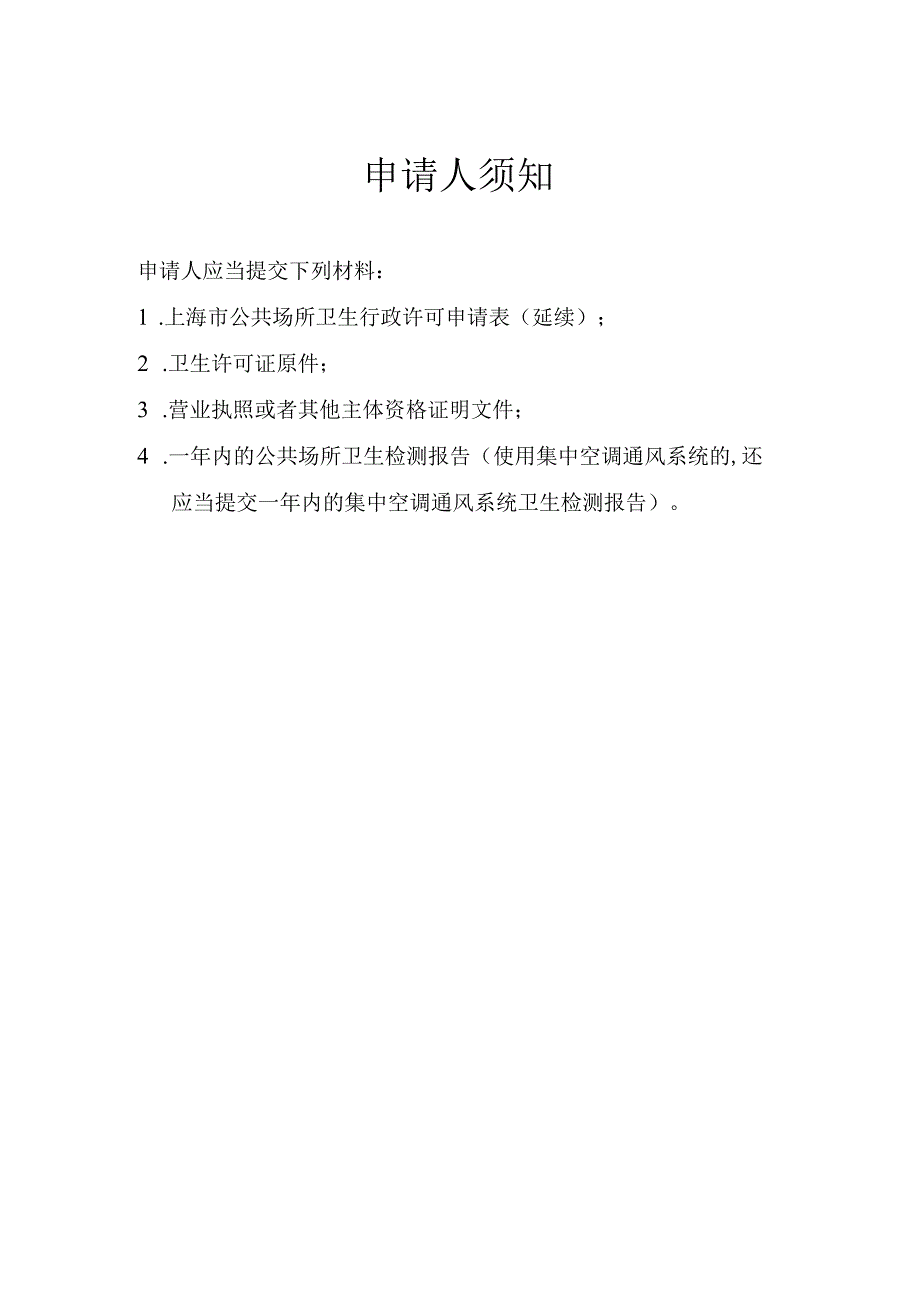 申请人须知

申请人应当提交下列材料：

1 .上海市公共场所卫生行政许可申请表（延续）；

2 .卫生许可证原件；

3 .营业执照或者其他主体资格证明文件；

4 .一年内的公共场所卫生检测报告（使用集中空调通风系统的,还应当提交一年内的集中空调通风系统卫生检测报告）。